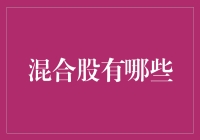 混合股有哪些